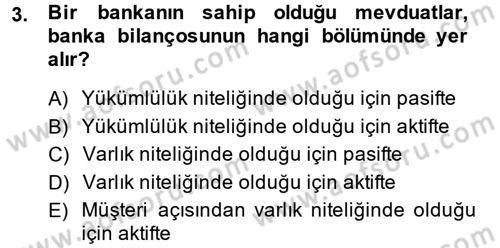 3. Bir bankanın sahip olduğu mevduatlar, banka bilançosunun hangi bölümünde yer alır?

A) Yükümlülük niteliğinde olduğu için pasifte
B) Yükümlülük niteliğinde olduğu için aktifte
C) Varlık niteliğinde olduğu için pasifte
D) Varlık niteliğinde olduğu için aktifte
E) Müşteri açısından varlık niteliğinde olduğu için aktifte

www.aofsoru.com